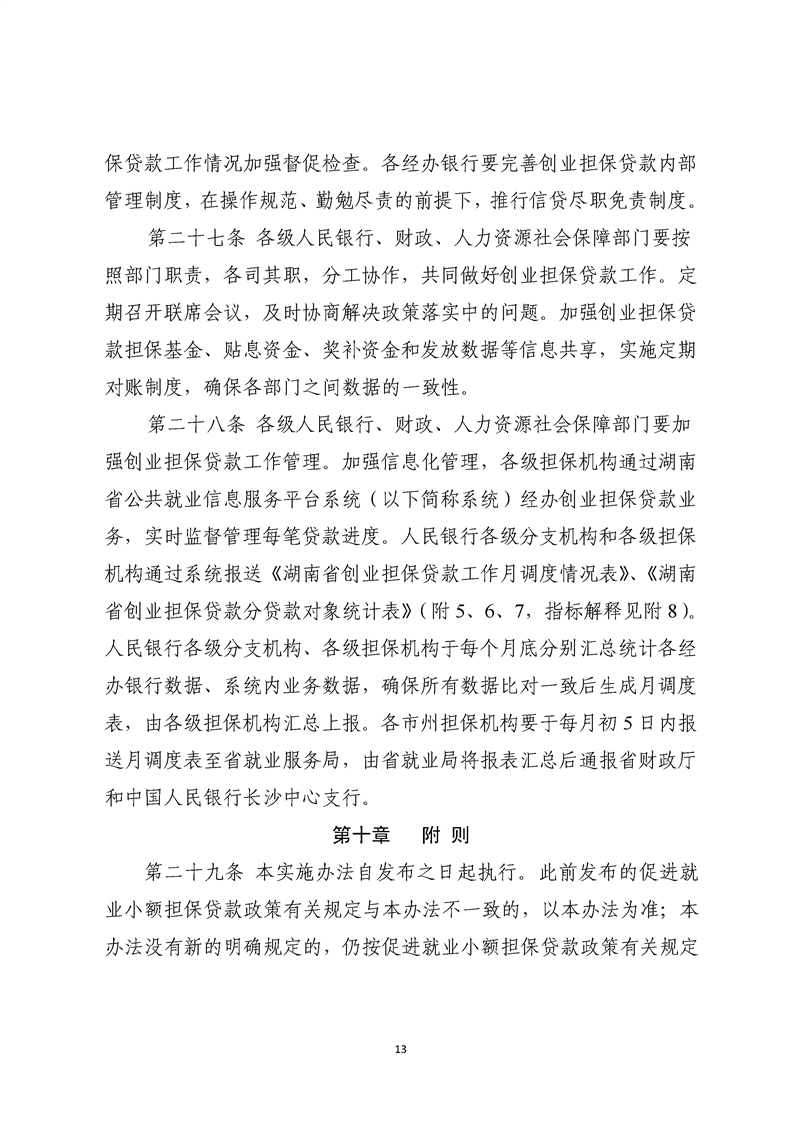 保贷款工作情况加强督促检查。各经办银行要完善创业担保贷款内部管理制度，在操作规范、勤勉尽责的前提下，推行信贷尽职免责制度。

第二十七条 各级人民银行、财政、人力资源社会保障部门要按照部门职责，各司其职，分工协作，共同做好创业担保贷款工作。定期召开联席会议，及时协商解决政策落实中的问题。加强创业担保贷款担保基金、贴息资金、奖补资金和发放数据等信息共享，实施定期对账制度，确保各部门之间数据的一致性。

第二十八条 各级人民银行、财政、人力资源社会保障部门要加强创业担保贷款工作管理。加强信息化管理，各级担保机构通过湖南省公共就业信息服务平台系统（以下简称系统）经办创业担保贷款业务，实时监督管理每笔贷款进度。人民银行各级分支机构和各级担保机构通过系统报送《湖南省创业担保贷款工作月调度情况表》、《湖南省创业担保贷款分贷款对象统计表》（附5、6、7，指标解释见附8）。人民银行各级分支机构、各级担保机构于每个月底分别汇总统计各经办银行数据、系统内业务数据，确保所有数据比对一致后生成月调度表，由各级担保机构汇总上报。各市州担保机构要于每月初5日内报送月调度表至省就业服务局，由省就业局将报表汇总后通报省财政厅和中国人民银行长沙中心支行。

第十章 附 则

第二十九条 本实施办法自发布之日起执行。此前发布的促进就业小额担保贷款政策有关规定与本办法不一致的，以本办法为准；本办法没有新的明确规定的，仍按促进就业小额担保贷款政策有关规定

13